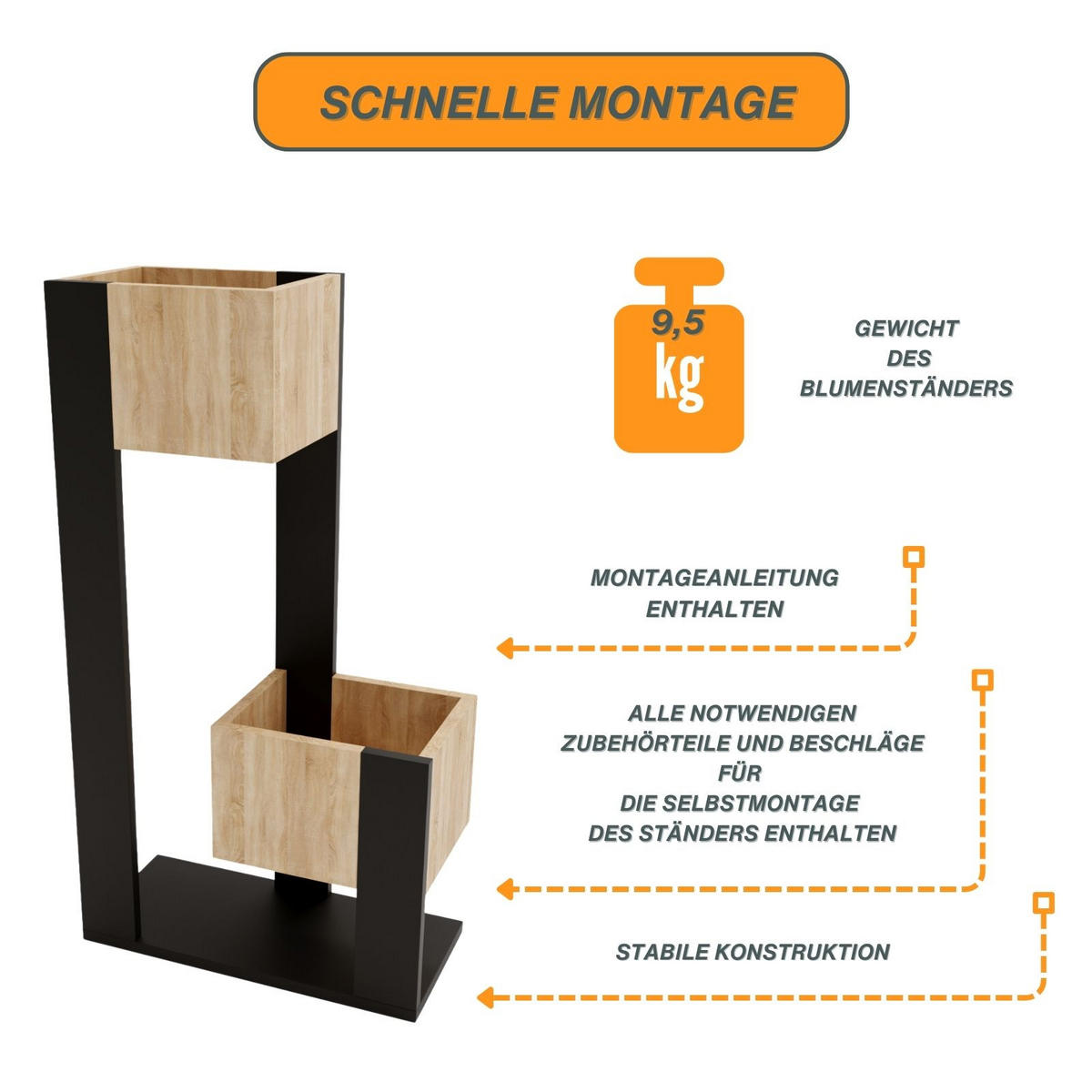 SCHNELLE MONTAGE

9,5 kg

GEWICHT DES BLUMENSTÄNDERS

MONTAGEANLEITUNG ENTHALTEN

ALLE NOTWENDIGEN ZUBEHÖRTEILE UND BESCHLÄGE FÜR DIE SELBSTMONTAGE DES STÄNDERS ENTHALTEN

STABILE KONSTRUKTION